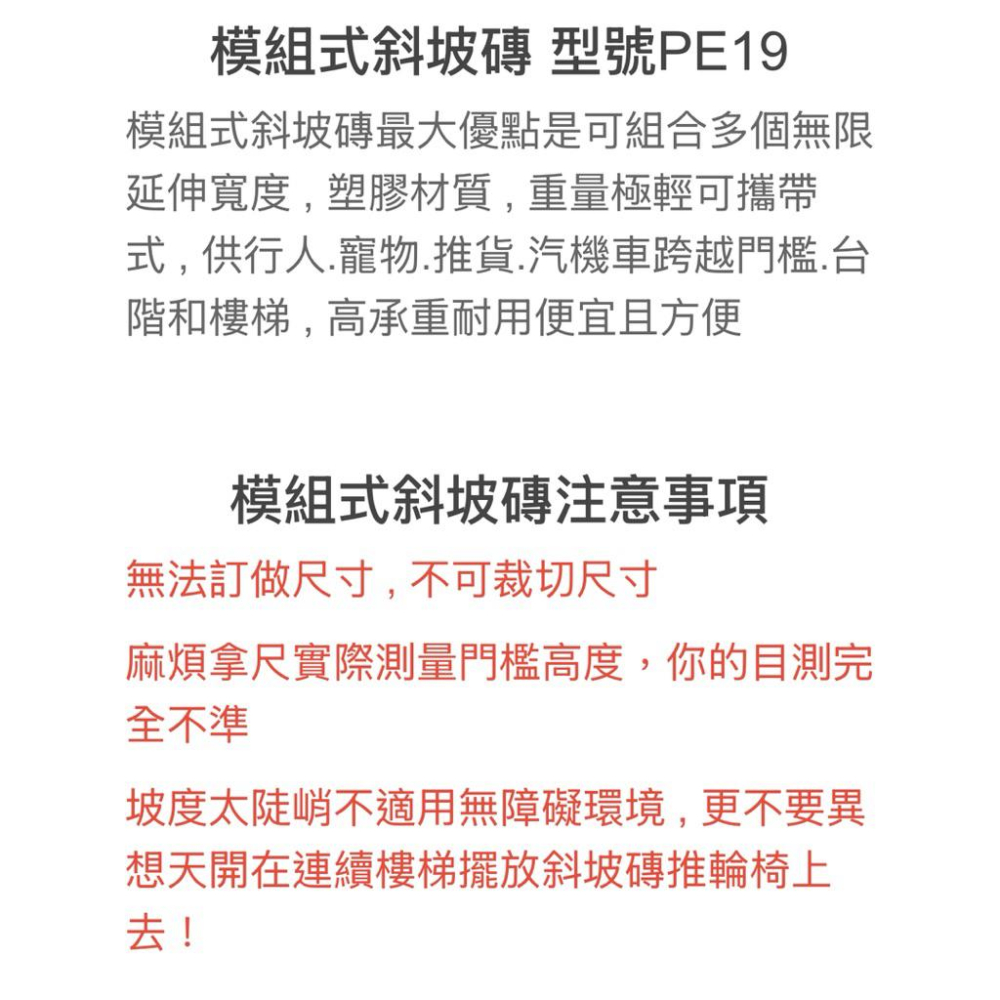 模組式斜坡磚 型號PE19

模組式斜坡磚最大優點是可組合多個無限延伸寬度，塑膠材質，重量極輕可攜帶式，供行人.寵物.推貨.汽機車跨越門檻.台階和樓梯，高承重耐用便宜且方便

模組式斜坡磚注意事項

無法訂做尺寸，不可裁切尺寸

麻煩拿尺實際測量門檻高度，你的目測完全不準

坡度太陡峭不適用無障礙環境，更不要異想天開在連續樓梯擺放斜坡磚推輪椅上去！